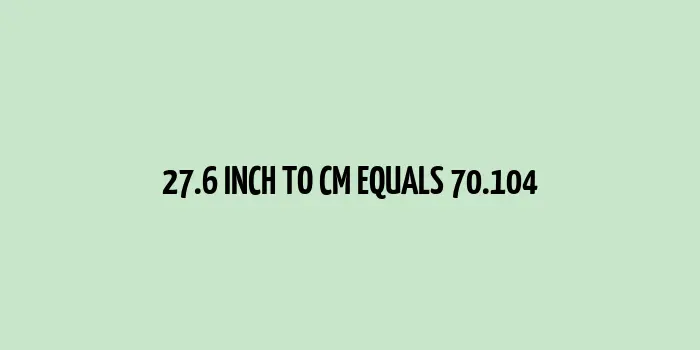 27.6 INCH TO CM EQUALS 70.104